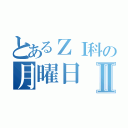 とあるＺＩ科の
月曜日Ⅱ